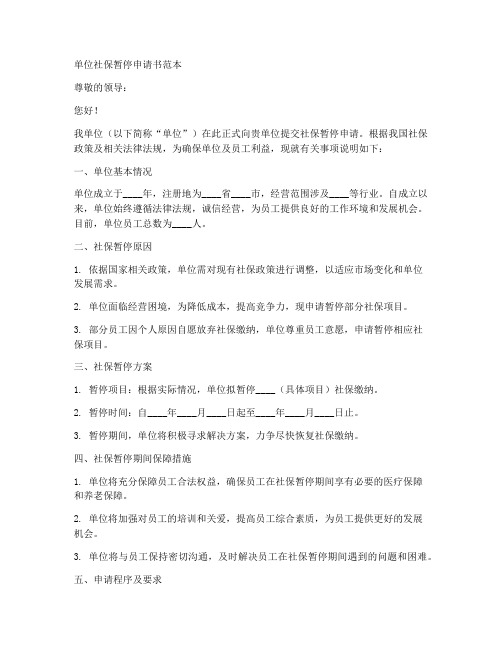 单位社保暂停申请书范本

尊敬的领导：

您好！

我单位（以下简称“单位”）在此正式向贵单位提交社保暂停申请。根据我国社保政策及相关法律法规，为确保单位及员工利益，现就有关事项说明如下：

一、单位基本情况

单位成立于____年，注册地为____省____市，经营范围涉及____等行业。自成立以来，单位始终遵循法律法规，诚信经营，为员工提供良好的工作环境和发展机会。目前，单位员工总数为____人。

二、社保暂停原因

1. 依据国家相关政策，单位需对现有社保政策进行调整，以适应市场变化和单位发展需求。

2. 单位面临经营困境，为降低成本，提高竞争力，现申请暂停部分社保项目。

3. 部分员工因个人原因自愿放弃社保缴纳，单位尊重员工意愿，申请暂停相应社保项目。

三、社保暂停方案

1. 暂停项目：根据实际情况，单位拟暂停____（具体项目）社保缴纳。

2. 暂停时间：自____年____月____日起至____年____月____日止。

3. 暂停期间，单位将积极寻求解决方案，力争尽快恢复社保缴纳。

四、社保暂停期间保障措施

1. 单位将充分保障员工合法权益，确保员工在社保暂停期间享有必要的医疗保障和养老保障。

2. 单位将加强对员工的培训和关爱，提高员工综合素质，为员工提供更好的发展机会。

3. 单位将与员工保持密切沟通，及时解决员工在社保暂停期间遇到的问题和困难。

五、申请程序及要求